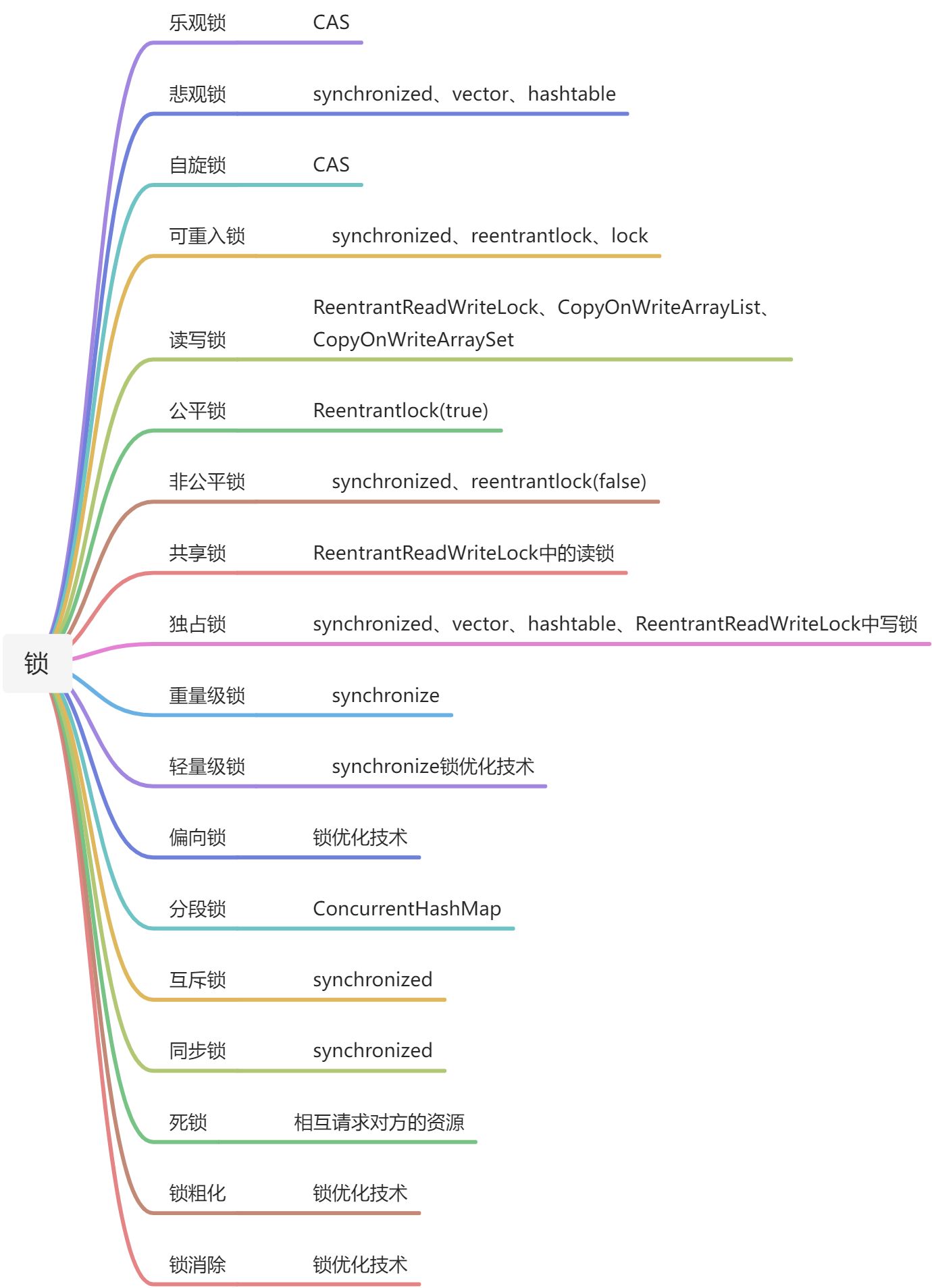 锁

乐观锁 CAS

悲观锁 synchronized、vector、hashtable

自旋锁 CAS

可重入锁 synchronized、reentrantlock、lock

读写锁 ReentrantReadWriteLock、CopyOnWriteArrayList、CopyOnWriteArraySet

公平锁 Reentrantlock(true)

非公平锁 synchronized、reentrantlock(false)

共享锁 ReentrantReadWriteLock中的读锁

独占锁 synchronized、vector、hashtable、ReentrantReadWriteLock中写锁

重量级锁 synchronize

轻量级锁 synchronize锁优化技术

偏向锁 锁优化技术

分段锁 ConcurrentHashMap

互斥锁 synchronized

同步锁 synchronized

死锁 相互请求对方的资源

锁粗化 锁优化技术

锁消除 锁优化技术